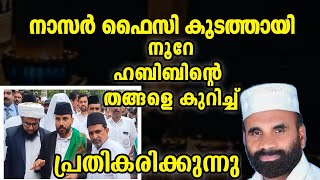 നാസർ ഫൈസി കൂടത്തായി
നൂറേ
ഹബിബിന്റെ
തങ്ങളെ കുറിച്ച്
പ്രതികരിക്കുന്നു